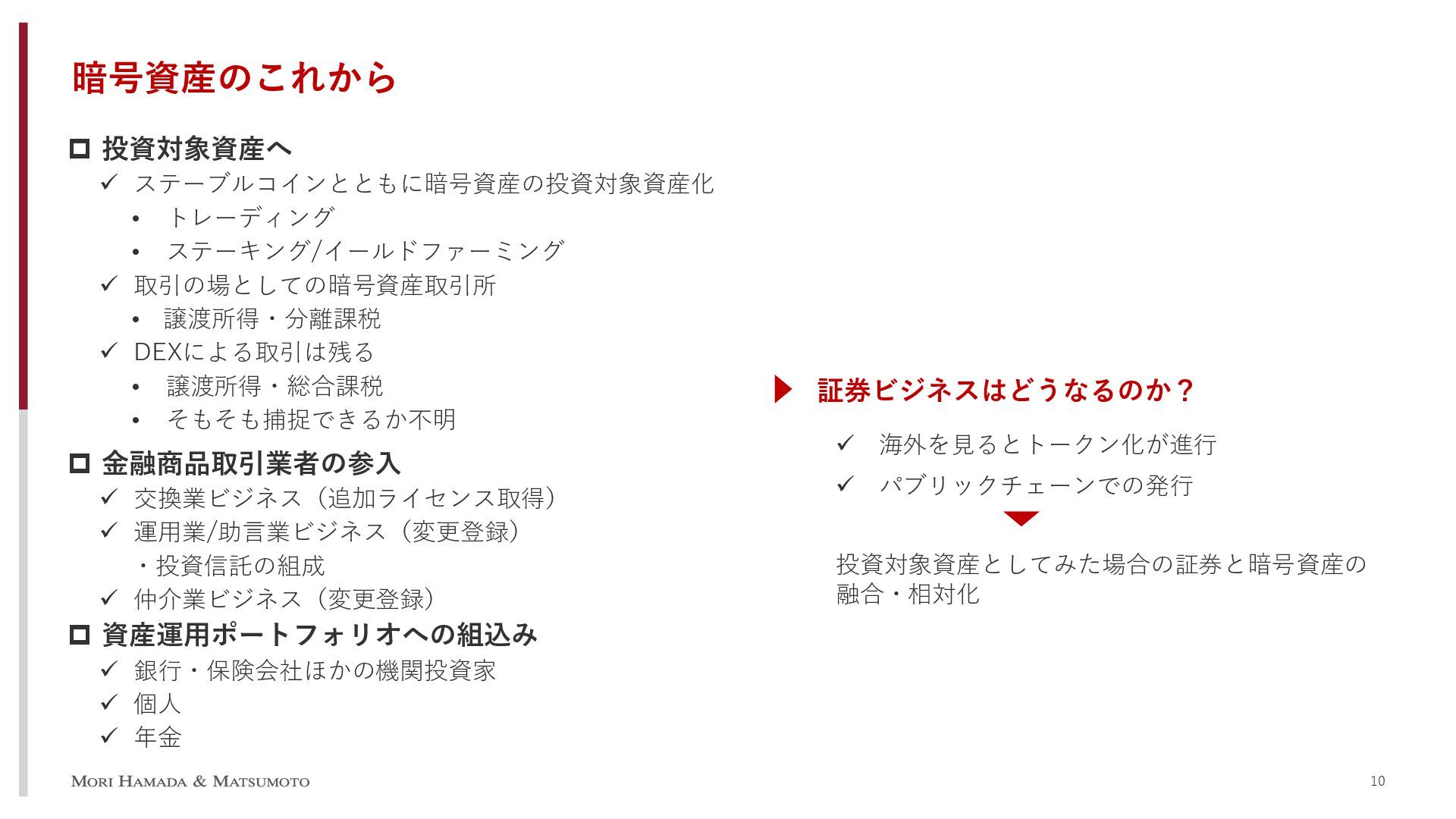 暗号資産のこれから

☐ 投資対象資産へ
✓ ステーブルコインとともに暗号資産の投資対象資産化
• トレーディング
• ステーキング/イールドファーミング
✓ 取引の場としての暗号資産取引所
• 譲渡所得・分離課税
✓ DEXによる取引は残る
• 譲渡所得・総合課税
• そもそも捕捉できるか不明

☐ 金融商品取引業者の参入
✓ 交換業ビジネス（追加ライセンス取得）
✓ 運用業/助言業ビジネス（変更登録）
・投資信託の組成
✓ 仲介業ビジネス（変更登録）

☐ 資産運用ポートフォリオへの組込み
✓ 銀行・保険会社ほかの機関投資家
✓ 個人
✓ 年金

証券ビジネスはどうなるのか？

✓ 海外を見るとトークン化が進行
✓ パブリックチェーンでの発行

投資対象資産としてみた場合の証券と暗号資産の融合・相対化

MORI HAMADA & MATSUMOTO

10